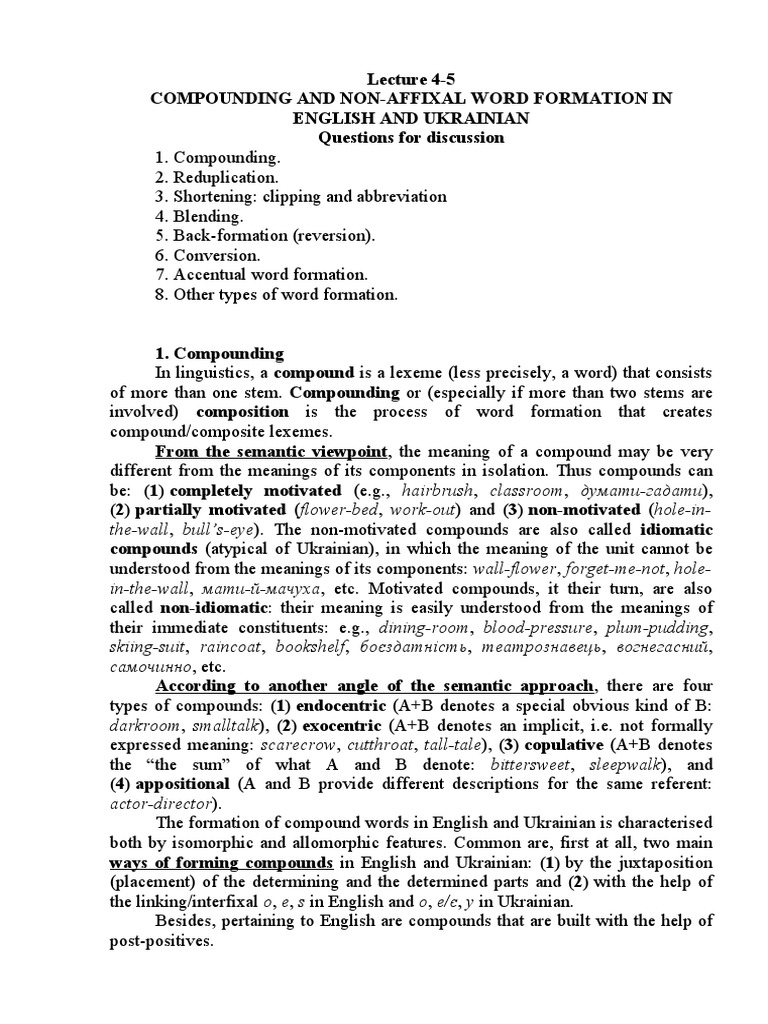 Lecture 4-5
COMPOUNDING AND NON-AFFIXAL WORD FORMATION IN ENGLISH AND UKRAINIAN
Questions for discussion

1. Compounding.
2. Reduplication.
3. Shortening: clipping and abbreviation
4. Blending.
5. Back-formation (reversion).
6. Conversion.
7. Accentual word formation.
8. Other types of word formation.

1. Compounding
In linguistics, a compound is a lexeme (less precisely, a word) that consists of more than one stem. Compounding or (especially if more than two stems are involved) composition is the process of word formation that creates compound/composite lexemes.

From the semantic viewpoint, the meaning of a compound may be very different from the meanings of its components in isolation. Thus compounds can be: (1) completely motivated (e.g., hairbrush, classroom, думати-гадати), (2) partially motivated (flower-bed, work-out) and (3) non-motivated (hole-in-the-wall, bull's-eye). The non-motivated compounds are also called idiomatic compounds (atypical of Ukrainian), in which the meaning of the unit cannot be understood from the meanings of its components: wall-flower, forget-me-not, hole-in-the-wall, мати-й-мачуха, etc. Motivated compounds, it their turn, are also called non-idiomatic: their meaning is easily understood from the meanings of their immediate constituents: e.g., dining-room, blood-pressure, plum-pudding, skiing-suit, raincoat, bookshelf, боєздатність, театрознавець, вогнегасний, самочинно, etc.

According to another angle of the semantic approach, there are four types of compounds: (1) endocentric (A+B denotes a special obvious kind of B: darkroom, smalltalk), (2) exocentric (A+B denotes an implicit, i.e. not formally expressed meaning: scarecrow, cutthroat, tall-tale), (3) copulative (A+B denotes the "the sum" of what A and B denote: bittersweet, sleepwalk), and (4) appositional (A and B provide different descriptions for the same referent: actor-director).

The formation of compound words in English and Ukrainian is characterised both by isomorphic and allomorphic features. Common are, first at all, two main ways of forming compounds in English and Ukrainian: (1) by the juxtaposition (placement) of the determining and the determined parts and (2) with the help of the linking/interfixal o, e, s in English and o, e/є, у in Ukrainian.

Besides, pertaining to English are compounds that are built with the help of post-positives.